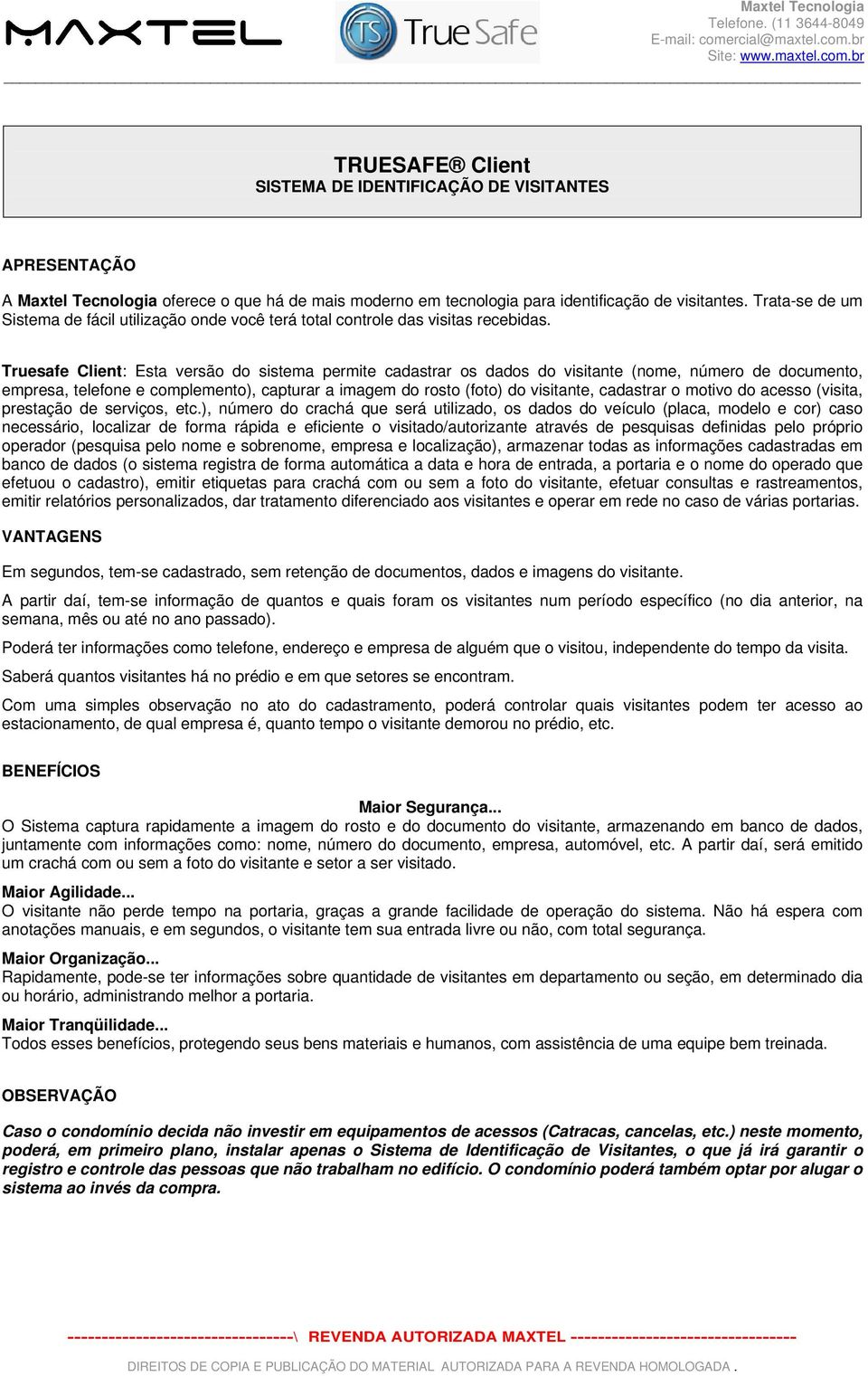 MAXTEL

TS True Safe

Maxtel Tecnologia
Telefone. (11 3644-8049
E-mail: comercial@maxtel.com.br
Site: www.maxtel.com.br

TRUESAFE® Client
SISTEMA DE IDENTIFICAÇÃO DE VISITANTES

APRESENTAÇÃO

A Maxtel Tecnologia oferece o que há de mais moderno em tecnologia para identificação de visitantes. Trata-se de um Sistema de fácil utilização onde você terá total controle das visitas recebidas.

Truesafe Client: Esta versão do sistema permite cadastrar os dados do visitante (nome, número de documento, empresa, telefone e complemento), capturar a imagem do rosto (foto) do visitante, cadastrar o motivo do acesso (visita, prestação de serviços, etc.), número do crachá que será utilizado, os dados do veículo (placa, modelo e cor) caso necessário, localizar de forma rápida e eficiente o visitado/autorizante através de pesquisas definidas pelo próprio operador (pesquisa pelo nome e sobrenome, empresa e localização), armazenar todas as informações cadastradas em banco de dados (o sistema registra de forma automática a data e hora de entrada, a portaria e o nome do operado que efetuou o cadastro), emitir etiquetas para crachá com ou sem a foto do visitante, efetuar consultas e rastreamentos, emitir relatórios personalizados, dar tratamento diferenciado aos visitantes e operar em rede no caso de várias portarias.

VANTAGENS

Em segundos, tem-se cadastrado, sem retenção de documentos, dados e imagens do visitante.

A partir daí, tem-se informação de quantos e quais foram os visitantes num período específico (no dia anterior, na semana, mês ou até no ano passado).

Poderá ter informações como telefone, endereço e empresa de alguém que o visitou, independente do tempo da visita.

Saberá quantos visitantes há no prédio e em que setores se encontram.

Com uma simples observação no ato do cadastramento, poderá controlar quais visitantes podem ter acesso ao estacionamento, de qual empresa é, quanto tempo o visitante demorou no prédio, etc.

BENEFÍCIOS

Maior Segurança...
O Sistema captura rapidamente a imagem do rosto e do documento do visitante, armazenando em banco de dados, juntamente com informações como: nome, número do documento, empresa, automóvel, etc. A partir daí, será emitido um crachá com ou sem a foto do visitante e setor a ser visitado.

Maior Agilidade...
O visitante não perde tempo na portaria, graças a grande facilidade de operação do sistema. Não há espera com anotações manuais, e em segundos, o visitante tem sua entrada livre ou não, com total segurança.

Maior Organização...
Rapidamente, pode-se ter informações sobre quantidade de visitantes em departamento ou seção, em determinado dia ou horário, administrando melhor a portaria.

Maior Tranqüilidade...
Todos esses benefícios, protegendo seus bens materiais e humanos, com assistência de uma equipe bem treinada.

OBSERVAÇÃO

Caso o condomínio decida não investir em equipamentos de acessos (Catracas, cancelas, etc.) neste momento, poderá, em primeiro plano, instalar apenas o Sistema de Identificação de Visitantes, o que já irá garantir o registro e controle das pessoas que não trabalham no edifício. O condomínio poderá também optar por alugar o sistema ao invés da compra.

---------------------------------\ REVENDA AUTORIZADA MAXTEL ---------------------------------

DIREITOS DE COPIA E PUBLICAÇÃO DO MATERIAL AUTORIZADA PARA A REVENDA HOMOLOGADA .